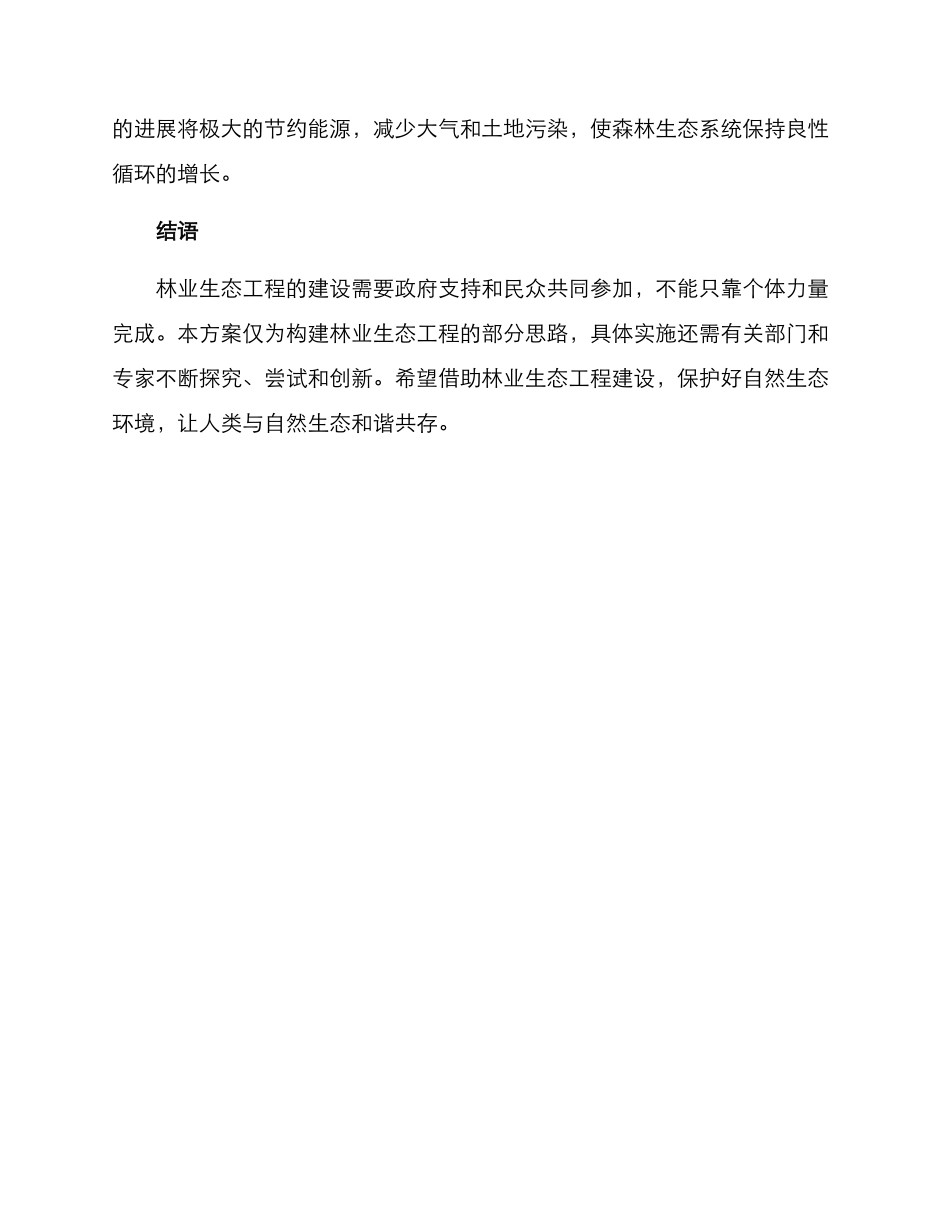 的进展将极大的节约能源，减少大气和土地污染，使森林生态系统保持良性循环的增长。

结语

林业生态工程的建设需要政府支持和民众共同参加，不能只靠个体力量完成。本方案仅为构建林业生态工程的部分思路，具体实施还需有关部门和专家不断探究、尝试和创新。希望借助林业生态工程建设，保护好自然生态环境，让人类与自然生态和谐共存。